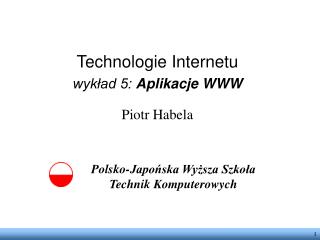 Technologie Internetu
wykład 5: Aplikacje WWW

Piotr Habela

Polsko-Japońska Wyższa Szkoła Technik Komputerowych

1